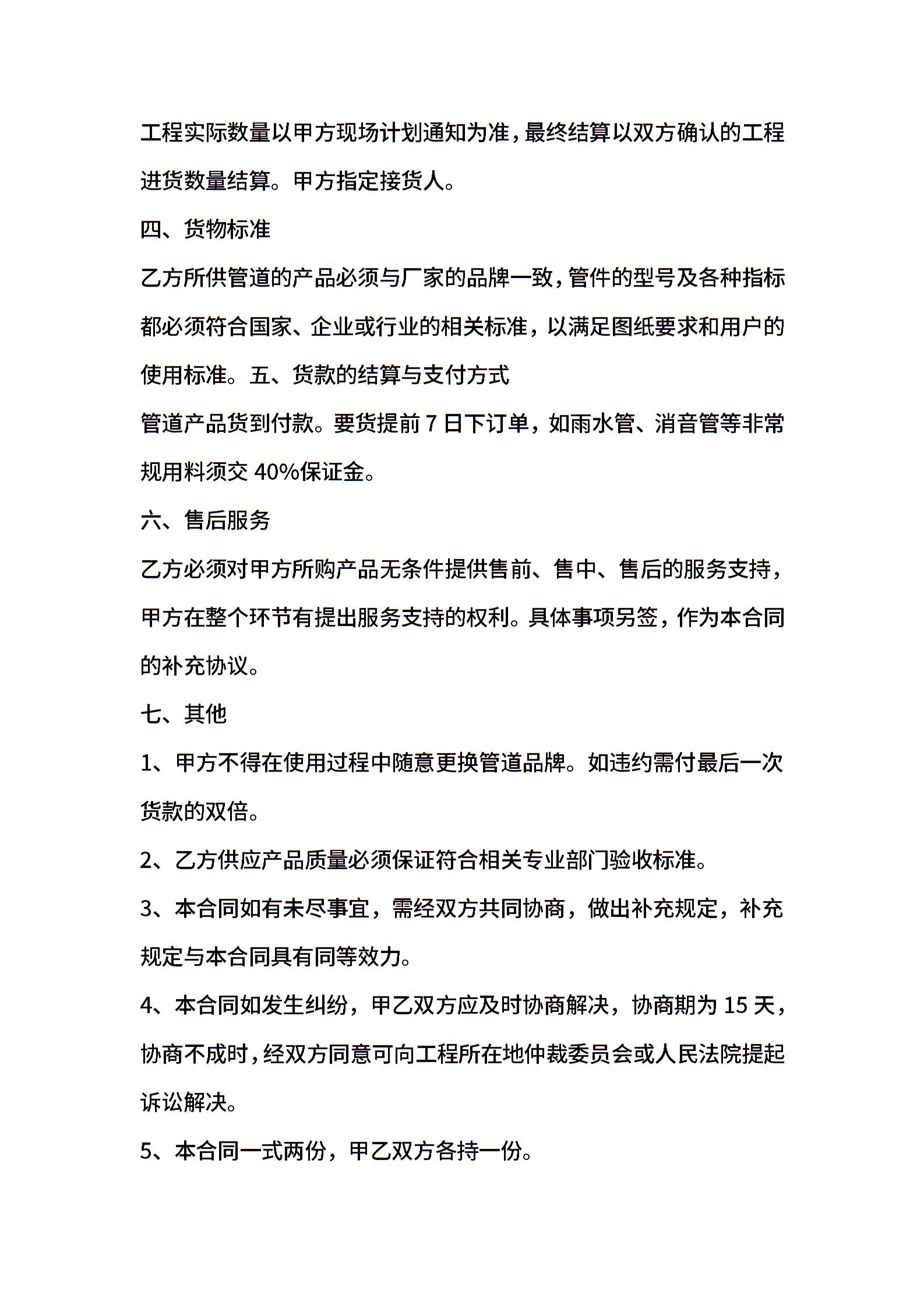 工程实际数量以甲方现场计划通知为准，最终结算以双方确认的工程进货数量结算。甲方指定接货人。

四、货物标准

乙方所供管道的产品必须与厂家的品牌一致，管件的型号及各种指标都必须符合国家、企业或行业的相关标准，以满足图纸要求和用户的使用标准。五、货款的结算与支付方式

管道产品货到付款。要货提前 7 日下订单，如雨水管、消音管等非常规用料须交 40%保证金。

六、售后服务

乙方必须对甲方所购产品无条件提供售前、售中、售后的服务支持，甲方在整个环节有提出服务支持的权利。具体事项另签，作为本合同的补充协议。

七、其他

1、甲方不得在使用过程中随意更换管道品牌。如违约需付最后一次货款的双倍。

2、乙方供应产品质量必须保证符合相关专业部门验收标准。

3、本合同如有未尽事宜，需经双方共同协商，做出补充规定，补充规定与本合同具有同等效力。

4、本合同如发生纠纷，甲乙双方应及时协商解决，协商期为 15 天，协商不成时，经双方同意可向工程所在地仲裁委员会或人民法院提起诉讼解决。

5、本合同一式两份，甲乙双方各持一份。